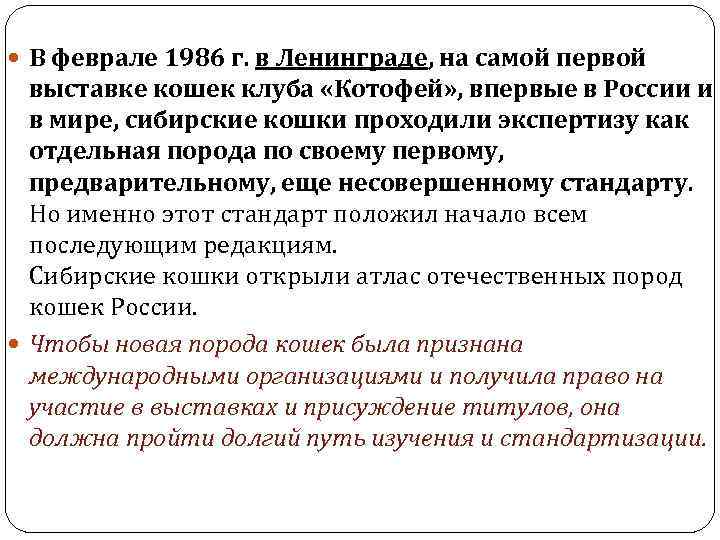 В феврале 1986 г. в Ленинграде, на самой первой выставке кошек клуба «Котофей», впервые в России и в мире, сибирские кошки проходили экспертизу как отдельная порода по своему первому, предварительному, еще несовершенному стандарту. Но именно этот стандарт положил начало всем последующим редакциям.
Сибирские кошки открыли атлас отечественных пород кошек России.

Чтобы новая порода кошек была признана международными организациями и получила право на участие в выставках и присуждение титулов, она должна пройти долгий путь изучения и стандартизации.